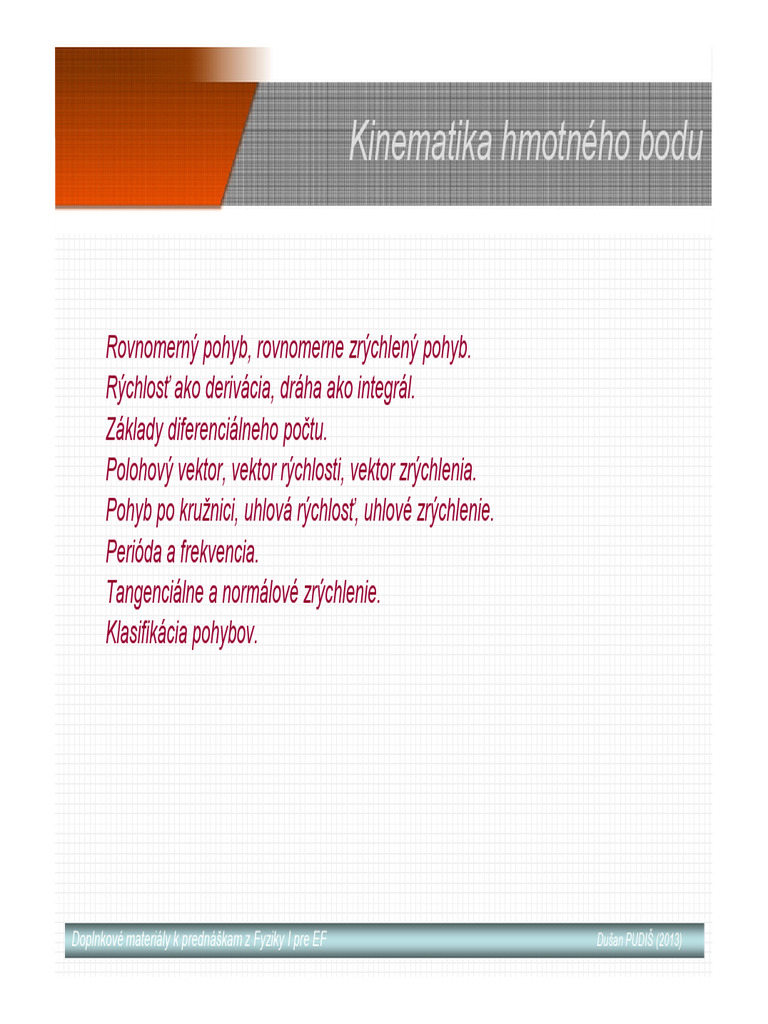 Kinematika hmotného bodu

Rovnomerný pohyb, rovnomerne zrýchlený pohyb.
Rýchlosť ako derivácia, dráha ako integrál.
Základy diferenciálneho počtu.
Polohový vektor, vektor rýchlosti, vektor zrýchlenia.
Pohyb po kružnici, uhlová rýchlosť, uhlové zrýchlenie.
Perióda a frekvencia.
Tangenciálne a normálové zrýchlenie.
Klasifikácia pohybov.

Doplnkové materiály k prednáškam z Fyziky I pre EF

Dušan PUDIŠ (2013)